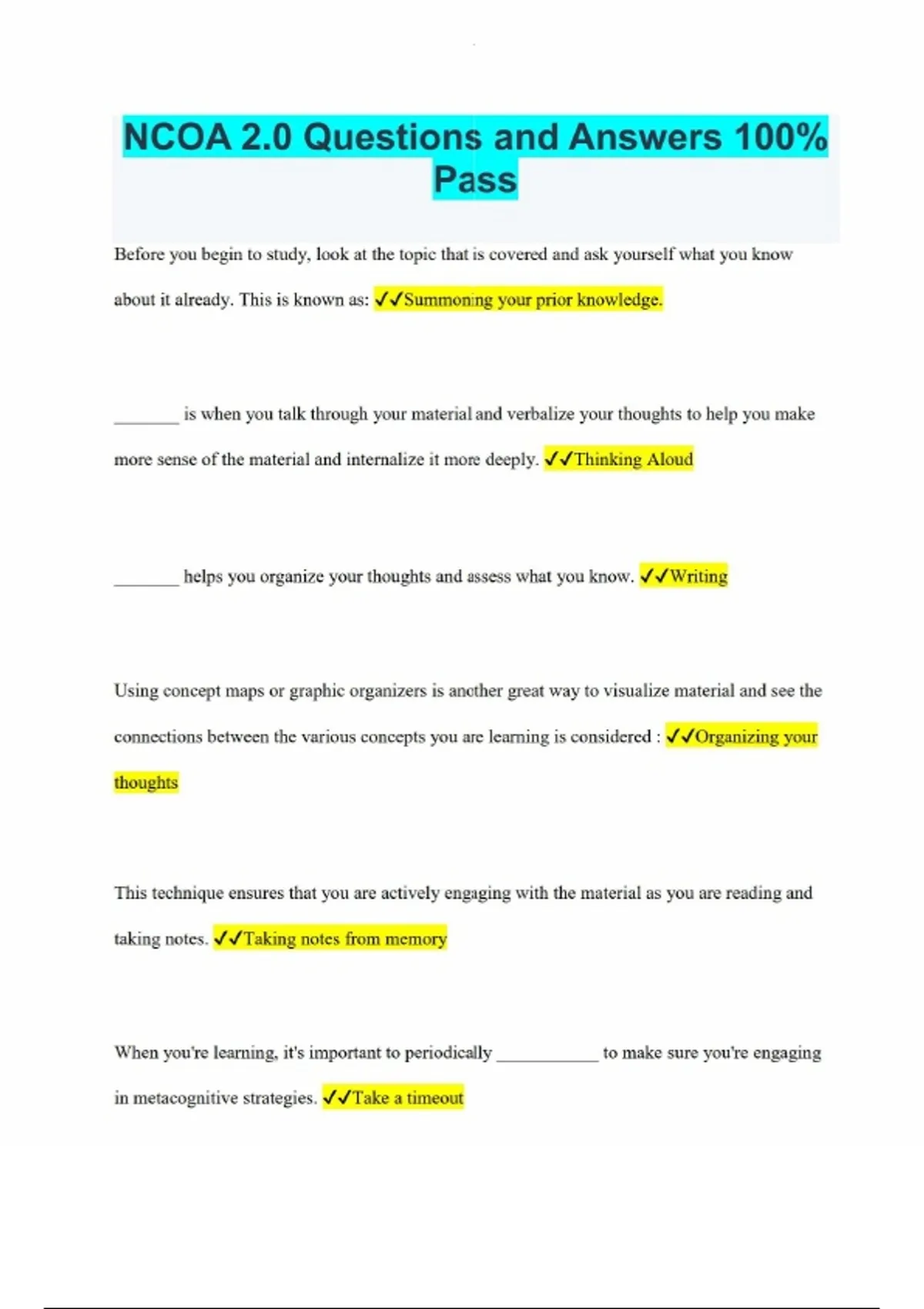 NCOA 2.0 Questions and Answers 100% Pass

Before you begin to study, look at the topic that is covered and ask yourself what you know about it already. This is known as: ✓✓Summoning your prior knowledge.

________ is when you talk through your material and verbalize your thoughts to help you make more sense of the material and internalize it more deeply. ✓✓Thinking Aloud

________ helps you organize your thoughts and assess what you know. ✓✓Writing

Using concept maps or graphic organizers is another great way to visualize material and see the connections between the various concepts you are learning is considered : ✓✓Organizing your thoughts

This technique ensures that you are actively engaging with the material as you are reading and taking notes. ✓✓Taking notes from memory

When you're learning, it's important to periodically ____________ to make sure you're engaging in metacognitive strategies. ✓✓Take a timeout